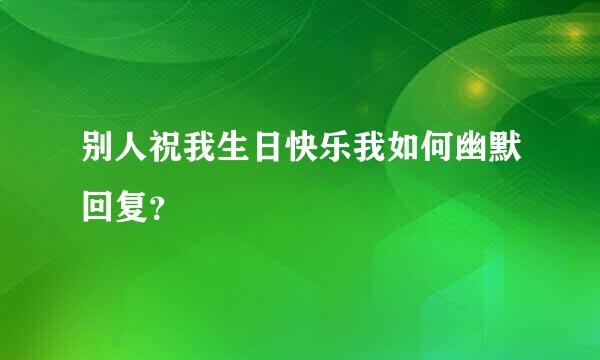 别人祝我生日快乐我如何幽默回复？